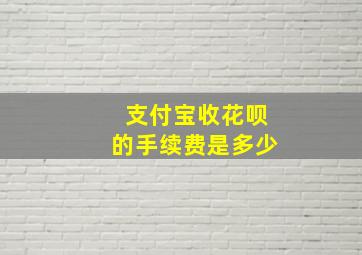 支付宝收花呗
的手续费是多少